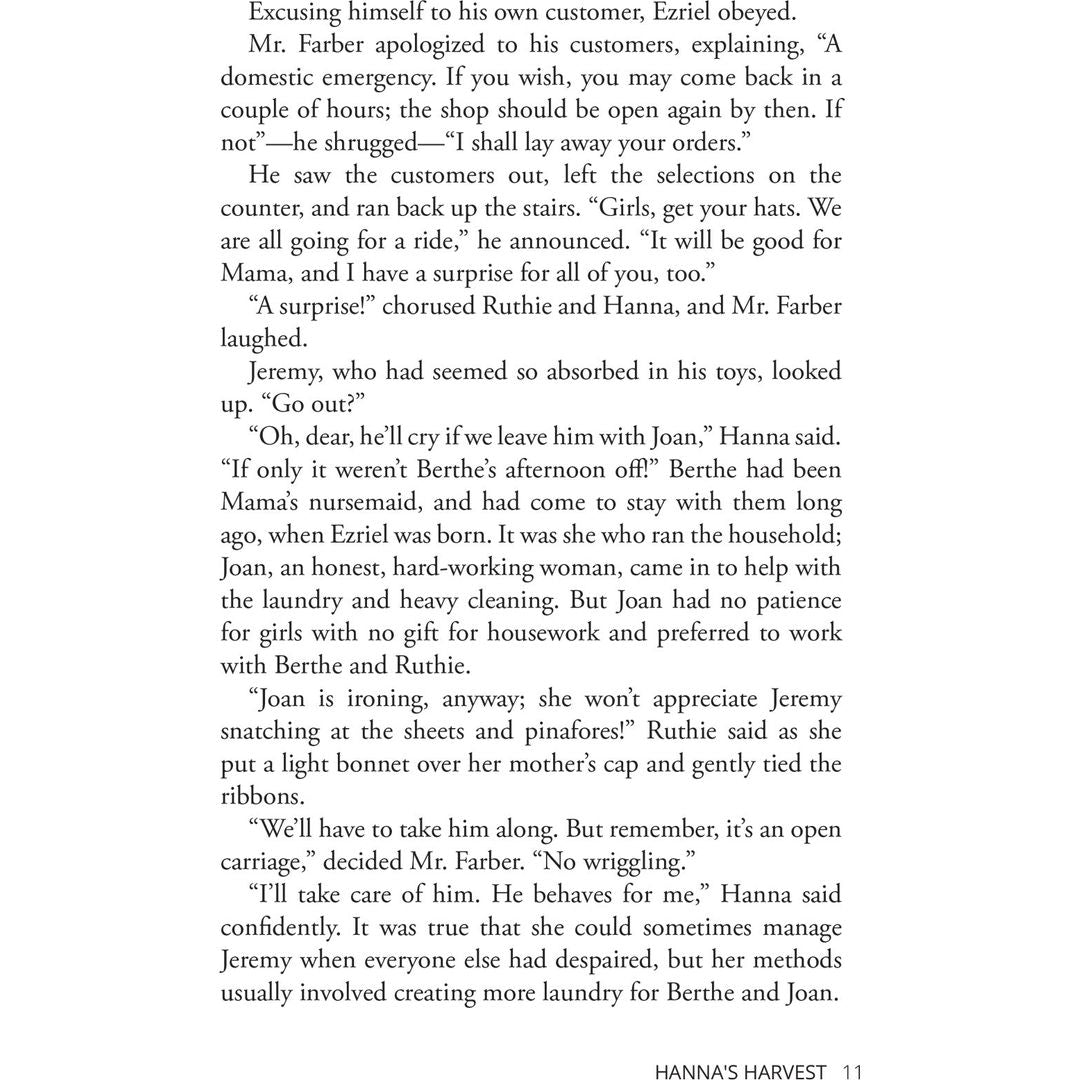 Excusing himself to his own customer, Ezriel obeyed.

Mr. Farber apologized to his customers, explaining, "A domestic emergency. If you wish, you may come back in a couple of hours; the shop should be open again by then. If not"—he shrugged—"I shall lay away your orders."

He saw the customers out, left the selections on the counter, and ran back up the stairs. "Girls, get your hats. We are all going for a ride," he announced. "It will be good for Mama, and I have a surprise for all of you, too."

"A surprise!" chorused Ruthie and Hanna, and Mr. Farber laughed.

Jeremy, who had seemed so absorbed in his toys, looked up. "Go out?"

"Oh, dear, he'll cry if we leave him with Joan," Hanna said. "If only it weren't Berthe's afternoon off!" Berthe had been Mama's nursemaid, and had come to stay with them long ago, when Ezriel was born. It was she who ran the household; Joan, an honest, hard-working woman, came in to help with the laundry and heavy cleaning. But Joan had no patience for girls with no gift for housework and preferred to work with Berthe and Ruthie.

"Joan is ironing, anyway; she won't appreciate Jeremy snatching at the sheets and pinafores!" Ruthie said as she put a light bonnet over her mother's cap and gently tied the ribbons.

"We'll have to take him along. But remember, it's an open carriage," decided Mr. Farber. "No wriggling."

"I'll take care of him. He behaves for me," Hanna said confidently. It was true that she could sometimes manage Jeremy when everyone else had despaired, but her methods usually involved creating more laundry for Berthe and Joan.

HANNA'S HARVEST 11